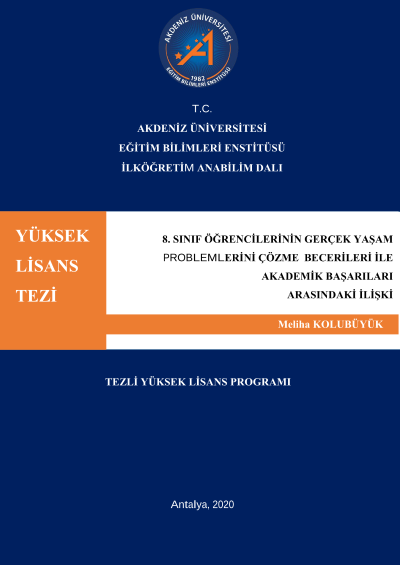 AKDENİZ ÜNİVERSİTESİ
1982
EĞİTİM BİLİMLERİ ENSTİTÜSÜ

T.C.
AKDENİZ ÜNİVERSİTESİ
EĞİTİM BİLİMLERİ ENSTİTÜSÜ
İLKÖĞRETİM ANABİLİM DALI

YÜKSEK LİSANS TEZİ

8. SINIF ÖĞRENCİLERİNİN GERÇEK YAŞAM PROBLEMLERİNİ ÇÖZME BECERİLERİ İLE AKADEMİK BAŞARILARI ARASINDAKİ İLİŞKİ

Meliha KOLUBÜYÜK

TEZLİ YÜKSEK LİSANS PROGRAMI

Antalya, 2020